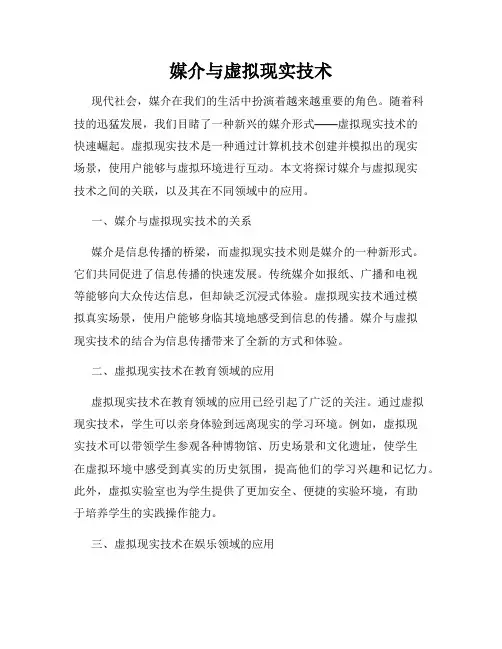 媒介与虚拟现实技术

现代社会，媒介在我们的生活中扮演着越来越重要的角色。随着科技的迅猛发展，我们目睹了一种新兴的媒介形式——虚拟现实技术的快速崛起。虚拟现实技术是一种通过计算机技术创建并模拟出的现实场景，使用户能够与虚拟环境进行互动。本文将探讨媒介与虚拟现实技术之间的关联，以及其在不同领域中的应用。

一、媒介与虚拟现实技术的关系

媒介是信息传播的桥梁，而虚拟现实技术则是媒介的一种新形式。它们共同促进了信息传播的快速发展。传统媒介如报纸、广播和电视等能够向大众传达信息，但却缺乏沉浸式体验。虚拟现实技术通过模拟真实场景，使用户能够身临其境地感受到信息的传播。媒介与虚拟现实技术的结合为信息传播带来了全新的方式和体验。

二、虚拟现实技术在教育领域的应用

虚拟现实技术在教育领域的应用已经引起了广泛的关注。通过虚拟现实技术，学生可以亲身体验到远离现实的学习环境。例如，虚拟现实技术可以带领学生参观各种博物馆、历史场景和文化遗址，使学生在虚拟环境中感受到真实的历史氛围，提高他们的学习兴趣和记忆力。此外，虚拟实验室也为学生提供了更加安全、便捷的实验环境，有助于培养学生的实践操作能力。

三、虚拟现实技术在娱乐领域的应用